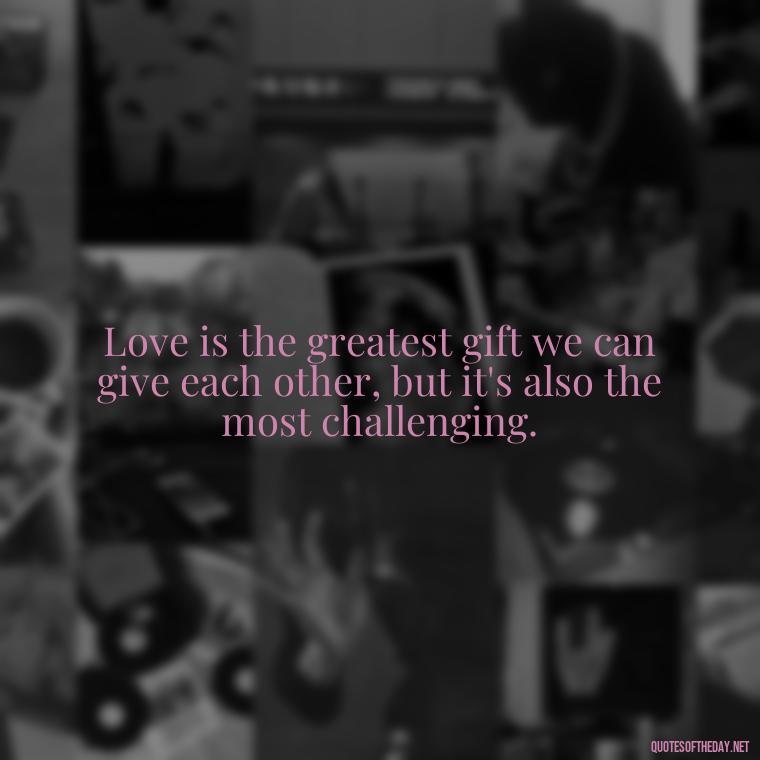 Love is the greatest gift we can give each other, but it's also the most challenging.

QUOTESOFTHEDAY.NET